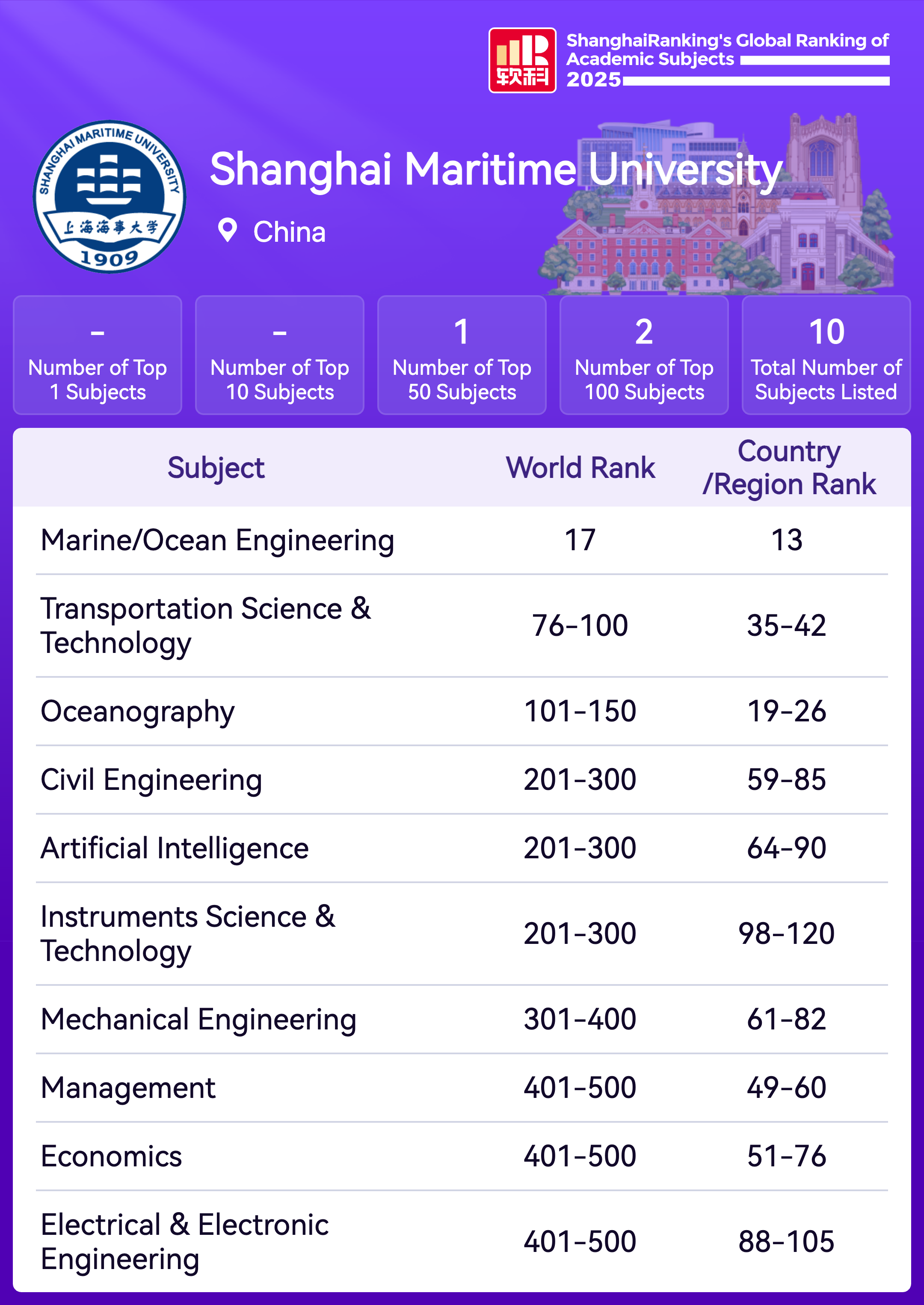 软科

ShanghaiRanking's Global Ranking of Academic Subjects 2025

SHANGHAI MARITIME UNIVERSITY
上海海事大学
1909

Shanghai Maritime University

China

-
Number of Top 1 Subjects

-
Number of Top 10 Subjects

1
Number of Top 50 Subjects

2
Number of Top 100 Subjects

10
Total Number of Subjects Listed

| Subject | World Rank | Country /Region Rank |
|---|---|---|
| Marine/Ocean Engineering | 17 | 13 |
| Transportation Science & Technology | 76-100 | 35-42 |
| Oceanography | 101-150 | 19-26 |
| Civil Engineering | 201-300 | 59-85 |
| Artificial Intelligence | 201-300 | 64-90 |
| Instruments Science & Technology | 201-300 | 98-120 |
| Mechanical Engineering | 301-400 | 61-82 |
| Management | 401-500 | 49-60 |
| Economics | 401-500 | 51-76 |
| Electrical & Electronic Engineering | 401-500 | 88-105 |